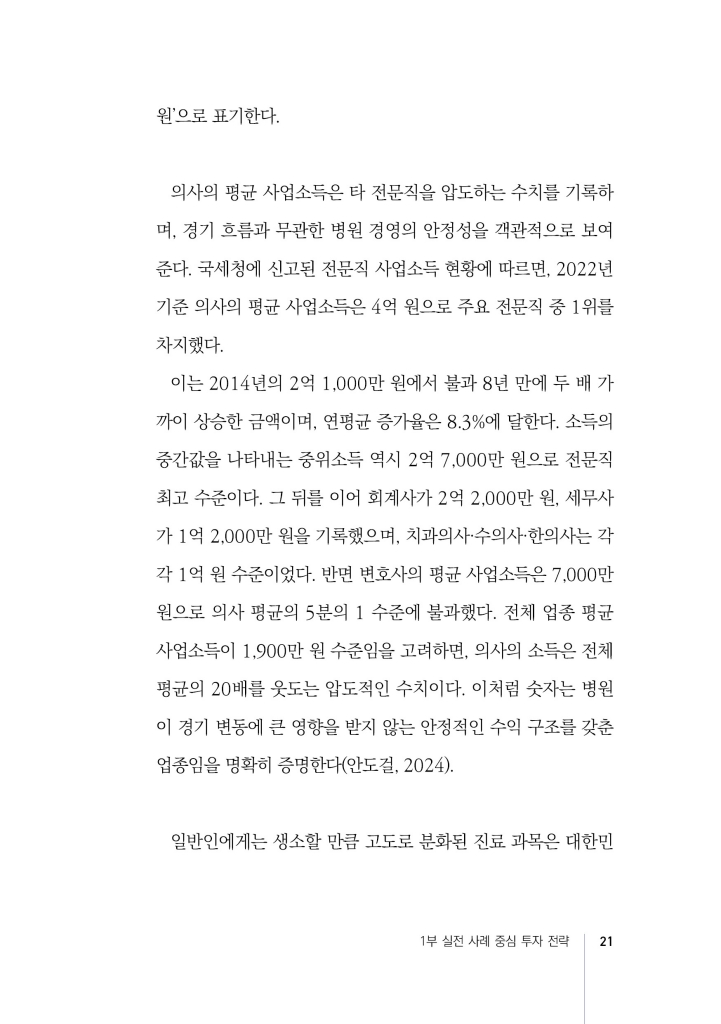 원'으로 표기한다.

의사의 평균 사업소득은 타 전문직을 압도하는 수치를 기록하며, 경기 흐름과 무관한 병원 경영의 안정성을 객관적으로 보여준다. 국세청에 신고된 전문직 사업소득 현황에 따르면, 2022년 기준 의사의 평균 사업소득은 4억 원으로 주요 전문직 중 1위를 차지했다.

이는 2014년의 2억 1,000만 원에서 불과 8년 만에 두 배 가까이 상승한 금액이며, 연평균 증가율은 8.3%에 달한다. 소득의 중간값을 나타내는 중위소득 역시 2억 7,000만 원으로 전문직 최고 수준이다. 그 뒤를 이어 회계사가 2억 2,000만 원, 세무사가 1억 2,000만 원을 기록했으며, 치과의사·수의사·한의사는 각각 1억 원 수준이었다. 반면 변호사의 평균 사업소득은 7,000만 원으로 의사 평균의 5분의 1 수준에 불과했다. 전체 업종 평균 사업소득이 1,900만 원 수준임을 고려하면, 의사의 소득은 전체 평균의 20배를 웃도는 압도적인 수치이다. 이처럼 숫자는 병원이 경기 변동에 큰 영향을 받지 않는 안정적인 수익 구조를 갖춘 업종임을 명확히 증명한다(안도걸, 2024).

일반인에게는 생소할 만큼 고도로 분화된 진료 과목은 대한민

1부 실전 사례 중심 투자 전략 21